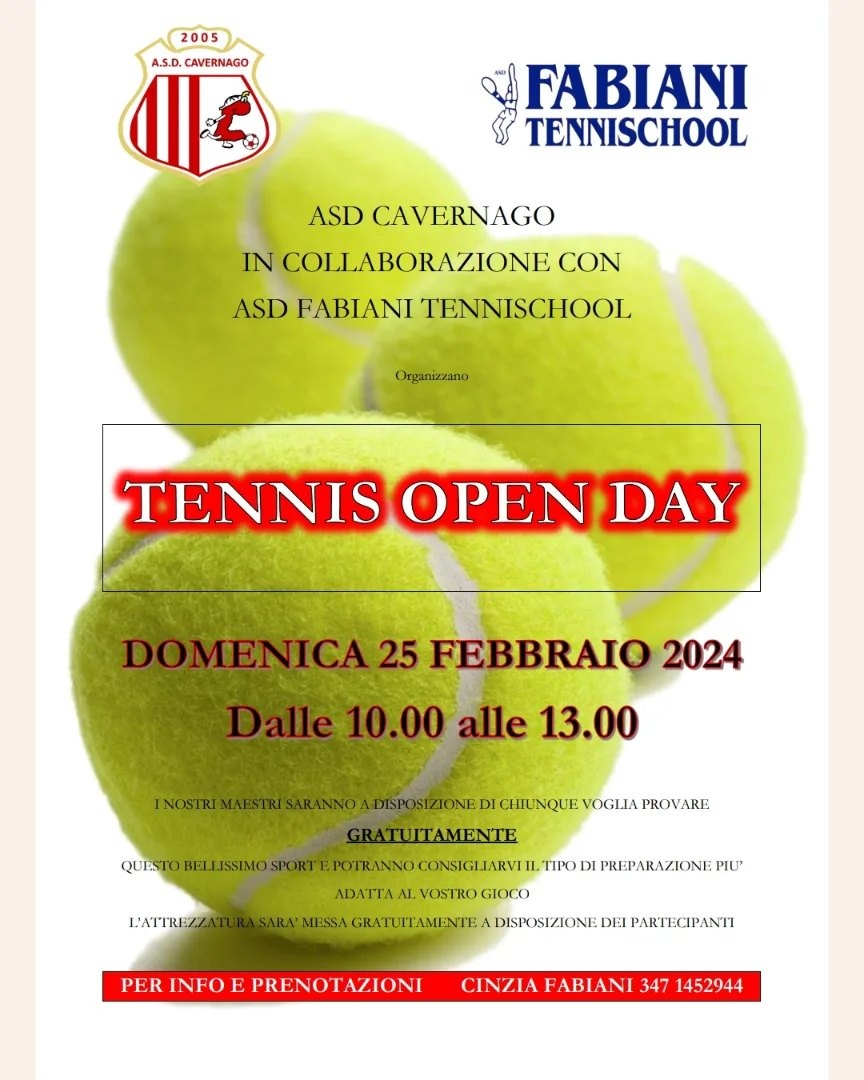 2005
A.S.D. CAVERNAGO

ASD
FABIANI
TENNISCHOOL

ASD CAVERNAGO
IN COLLABORAZIONE CON
ASD FABIANI TENNISCHOOL

Organizzano

TENNIS OPEN DAY

DOMENICA 25 FEBBRAIO 2024
Dalle 10.00 alle 13.00

I NOSTRI MAESTRI SARANNO A DISPOSIZIONE DI CHIUNQUE VOGLIA PROVARE
GRATUITAMENTE
QUESTO BELLISSIMO SPORT E POTRANNO CONSIGLIARVI IL TIPO DI PREPARAZIONE PIU' ADATTA AL VOSTRO GIOCO
L'ATTREZZATURA SARA' MESSA GRATUITAMENTE A DISPOSIZIONE DEI PARTECIPANTI

PER INFO E PRENOTAZIONI CINZIA FABIANI 347 1452944